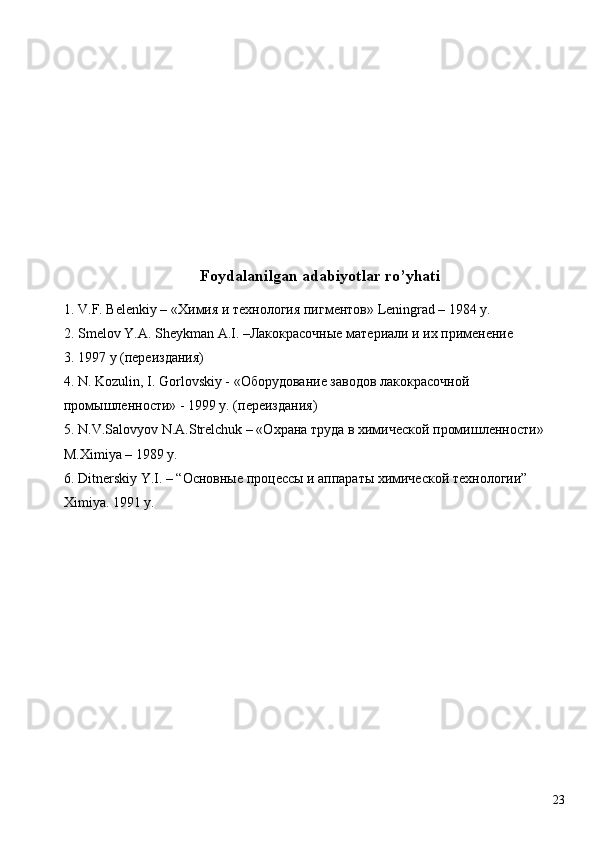 Foydalanilgan adabiyotlar ro'yhati

1. V.F. Belenkiy – «Химия и технология пигментов» Leningrad – 1984 y.

2. Smelov Y.A. Sheykman A.I. –Лакокрасочные материали и их применение

3. 1997 y (переиздания)

4. N. Kozulin, I. Gorlovskiy - «Оборудование заводов лакокрасочной промышленности» - 1999 y. (переиздания)

5. N.V.Salovyov N.A.Strelchuk – «Охрана труда в химической промишленности» M.Ximiya – 1989 y.

6. Ditnerskiy Y.I. – "Основные процессы и аппараты химической технологии" Ximiya. 1991 y.

23

Docx.uz